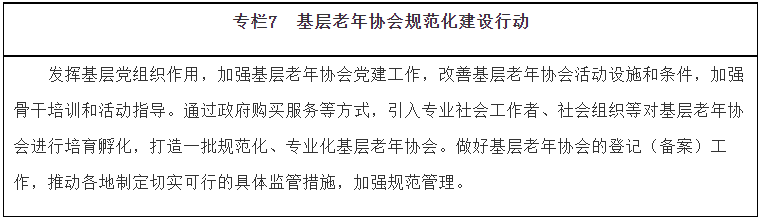 专栏7　基层老年协会规范化建设行动

发挥基层党组织作用，加强基层老年协会党建工作，改善基层老年协会活动设施和条件，加强骨干培训和活动指导。通过政府购买服务等方式，引入专业社会工作者、社会组织等对基层老年协会进行培育孵化，打造一批规范化、专业化基层老年协会。做好基层老年协会的登记（备案）工作，推动各地制定切实可行的具体监管措施，加强规范管理。